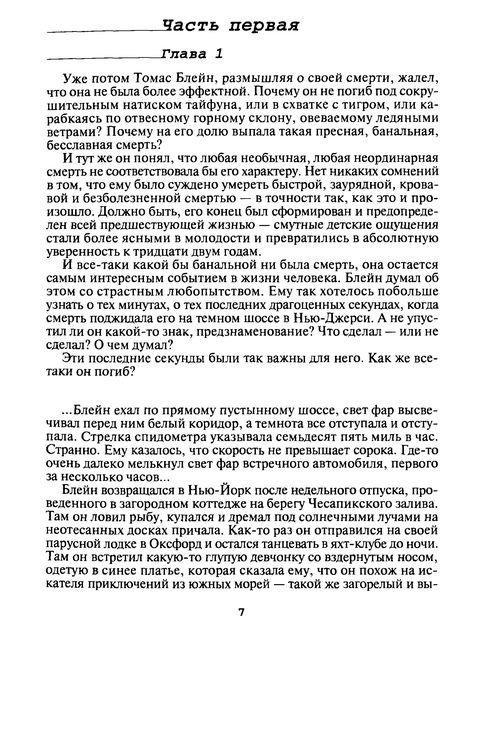 Часть первая

Глава 1

Уже потом Томас Блейн, размышляя о своей смерти, жалел, что она не была более эффектной. Почему он не погиб под сокрушительным натиском тайфуна, или в схватке с тигром, или карабкаясь по отвесному горному склону, овеваемому ледяными ветрами? Почему на его долю выпала такая пресная, банальная, бесславная смерть?

И тут же он понял, что любая необычная, любая неординарная смерть не соответствовала бы его характеру. Нет никаких сомнений в том, что ему было суждено умереть быстрой, заурядной, кровавой и безболезненной смертью — в точности так, как это и произошло. Должно быть, его конец был сформирован и предопределен всей предшествующей жизнью — смутные детские ощущения стали более ясными в молодости и превратились в абсолютную уверенность к тридцати двум годам.

И все-таки какой бы банальной ни была смерть, она остается самым интересным событием в жизни человека. Блейн думал об этом со страстным любопытством. Ему так хотелось побольше узнать о тех минутах, о тех последних драгоценных секундах, когда смерть поджидала его на темном шоссе в Нью-Джерси. А не упустил ли он какой-то знак, предзнаменование? Что сделал — или не сделал? О чем думал?

Эти последние секунды были так важны для него. Как же все-таки он погиб?

...Блейн ехал по прямому пустынному шоссе, свет фар высвечивал перед ним белый коридор, а темнота все отступала и отступала. Стрелка спидометра указывала семьдесят пять миль в час. Странно. Ему казалось, что скорость не превышает сорока. Где-то очень далеко мелькнул свет фар встречного автомобиля, первого за несколько часов...

Блейн возвращался в Нью-Йорк после недельного отпуска, проведенного в загородном коттедже на берегу Чесапикского залива. Там он ловил рыбу, купался и дремал под солнечными лучами на неотесанных досках причала. Как-то раз он отправился на своей парусной лодке в Оксфорд и остался танцевать в яхт-клубе до ночи. Там он встретил какую-то глупую девчонку со вздернутым носом, одетую в синее платье, которая сказала ему, что он похож на искателя приключений из южных морей — такой же загорелый и вы-

7